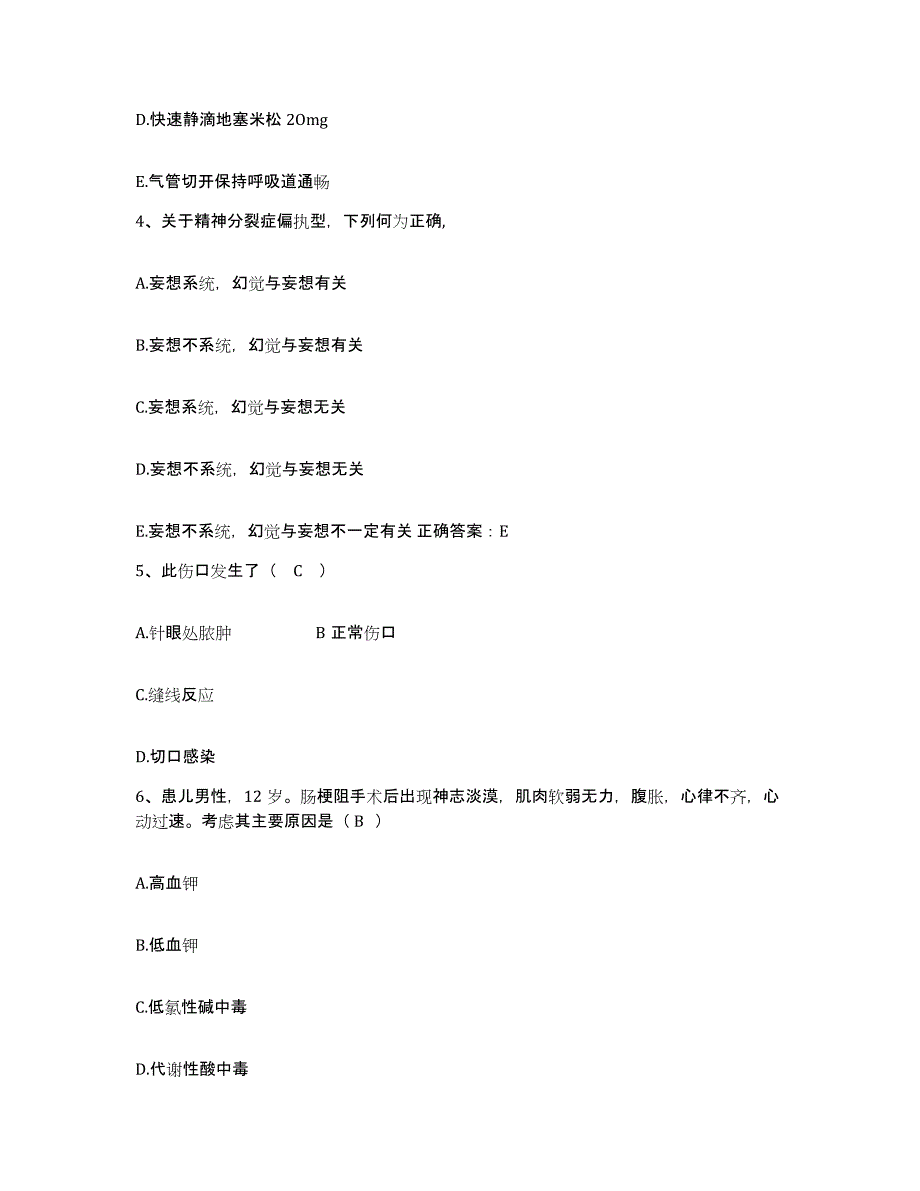 D.快速静滴地塞米松 20mg

E.气管切开保持呼吸道通畅

4、关于精神分裂症偏执型，下列何为正确,

A.妄想系统，幻觉与妄想有关

B.妄想不系统，幻觉与妄想有关

C.妄想系统，幻觉与妄想无关

D.妄想不系统，幻觉与妄想无关

E.妄想不系统，幻觉与妄想不一定有关 正确答案：E

5、此伤口发生了（ C ）

A.针眼处脓肿 B 正常伤口

C.缝线反应

D.切口感染

6、患儿男性，12 岁。肠梗阻手术后出现神志淡漠，肌肉软弱无力，腹胀，心律不齐，心动过速。考虑其主要原因是（ B ）

A.高血钾

B.低血钾

C.低氯性碱中毒

D.代谢性酸中毒